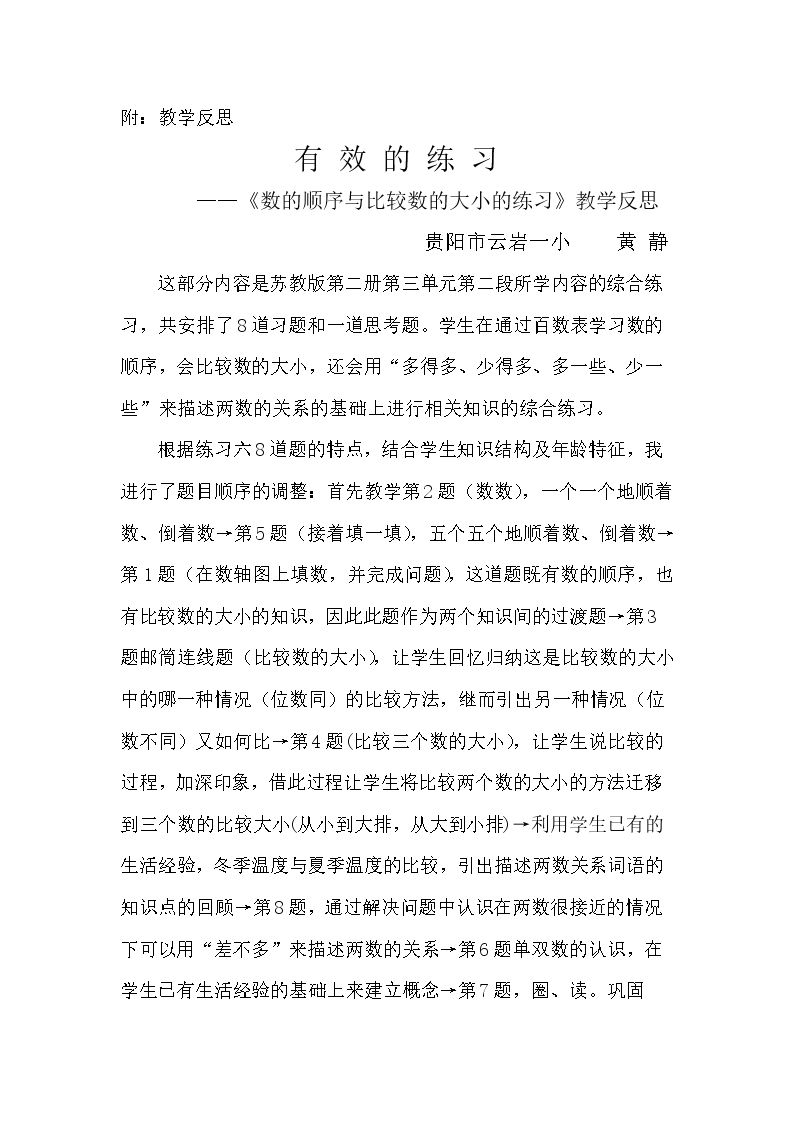 附：教学反思

有 效 的 练 习

——《数的顺序与比较数的大小的练习》教学反思

贵阳市云岩一小 黄 静

这部分内容是苏教版第二册第三单元第二段所学内容的综合练习，共安排了8道习题和一道思考题。学生在通过百数表学习数的顺序，会比较数的大小，还会用“多得多、少得多、多一些、少一些”来描述两数的关系的基础上进行相关知识的综合练习。

根据练习六8道题的特点，结合学生知识结构及年龄特征，我进行了题目顺序的调整：首先教学第2题（数数），一个一个地顺着数、倒着数→第5题（接着填一填），五个五个地顺着数、倒着数→第1题（在数轴图上填数，并完成问题），这道题既有数的顺序，也有比较数的大小的知识，因此此题作为两个知识间的过渡题→第3题邮筒连线题（比较数的大小），让学生回忆归纳这是比较数的大小中的哪一种情况（位数同）的比较方法，继而引出另一种情况（位数不同）又如何比→第4题(比较三个数的大小)，让学生说比较的过程，加深印象，借此过程让学生将比较两个数的大小的方法迁移到三个数的比较大小(从小到大排，从大到小排)→利用学生已有的生活经验，冬季温度与夏季温度的比较，引出描述两数关系词语的知识点的回顾→第8题，通过解决问题中认识在两数很接近的情况下可以用“差不多”来描述两数的关系→第6题单双数的认识，在学生已有生活经验的基础上来建立概念→第7题，圈、读。巩固